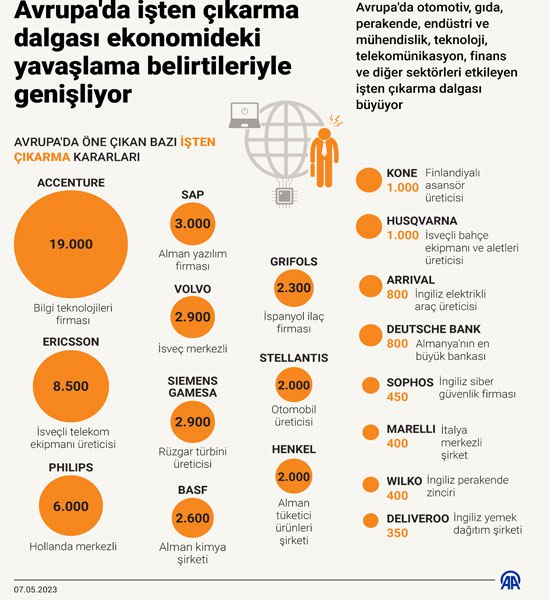 Avrupa'da işten çıkarma dalgası ekonomideki yavaşlama belirtileriyle genişliyor

Avrupa'da otomotiv, gıda, perakende, endüstri ve mühendislik, teknoloji, telekomünikasyon, finans ve diğer sektörleri etkileyen işten çıkarma dalgası büyüyor

AVRUPA'DA ÖNE ÇIKAN BAZI İŞTEN ÇIKARMA KARARLARI

ACCENTURE
19.000
Bilgi teknolojileri firması

ERICSSON
8.500
İsveçli telekom ekipmanı üreticisi

PHILIPS
6.000
Hollanda merkezli

SAP
3.000
Alman yazılım firması

VOLVO
2.900
İsveç merkezli

SIEMENS GAMESA
2.900
Rüzgar türbini üreticisi

BASF
2.600
Alman kimya şirketi

GRIFOLS
2.300
İspanyol ilaç firması

STELLANTIS
2.000
Otomobil üreticisi

HENKEL
2.000
Alman tüketici ürünleri şirketi

KONE
1.000
Finlandiyalı asansör üreticisi

HUSQVARNA
1.000
İsveçli bahçe ekipmanı ve aletleri üreticisi

ARRIVAL
800
İngiliz elektrikli araç üreticisi

DEUTSCHE BANK
800
Almanya'nın en büyük bankası

SOPHOS
450
İngiliz siber güvenlik firması

MARELLI
400
İtalya merkezli şirket

WILKO
400
İngiliz perakende zinciri

DELIVEROO
350
İngiliz yemek dağıtım şirketi

07.05.2023

AA